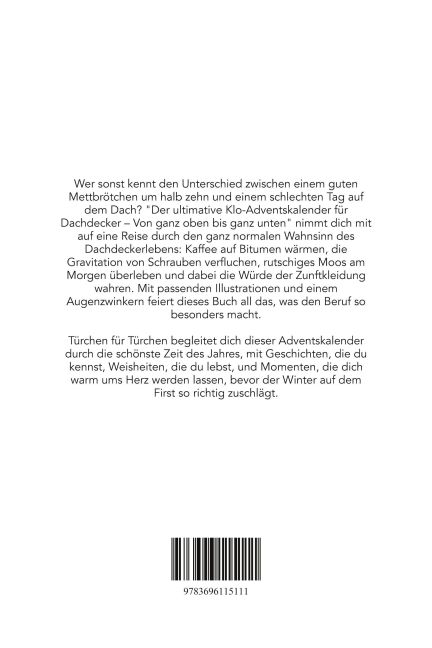 Wer sonst kennt den Unterschied zwischen einem guten Mettbrötchen um halb zehn und einem schlechten Tag auf dem Dach? "Der ultimative Klo-Adventskalender für Dachdecker – Von ganz oben bis ganz unten" nimmt dich mit auf eine Reise durch den ganz normalen Wahnsinn des Dachdeckerlebens: Kaffee auf Bitumen wärmen, die Gravitation von Schrauben verfluchen, rutschiges Moos am Morgen überleben und dabei die Würde der Zunftkleidung wahren. Mit passenden Illustrationen und einem Augenzwinkern feiert dieses Buch all das, was den Beruf so besonders macht.

Türchen für Türchen begleitet dich dieser Adventskalender durch die schönste Zeit des Jahres, mit Geschichten, die du kennst, Weisheiten, die du lebst, und Momenten, die dich warm ums Herz werden lassen, bevor der Winter auf dem First so richtig zuschlägt.

9783696115111